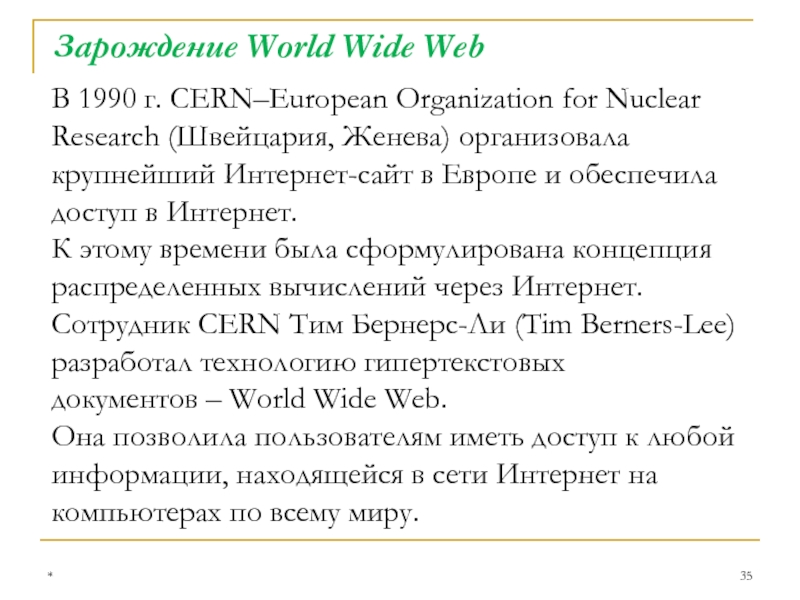 Зарождение World Wide Web

В 1990 г. CERN–European Organization for Nuclear Research (Швейцария, Женева) организовала крупнейший Интернет-сайт в Европе и обеспечила доступ в Интернет.
К этому времени была сформулирована концепция распределенных вычислений через Интернет.
Сотрудник CERN Тим Бернерс-Ли (Tim Berners-Lee) разработал технологию гипертекстовых документов – World Wide Web.
Она позволила пользователям иметь доступ к любой информации, находящейся в сети Интернет на компьютерах по всему миру.

*

35